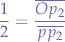 $\frac{1}{2} = \frac{\overline{Op_2}}{\overline{pp_2}}$